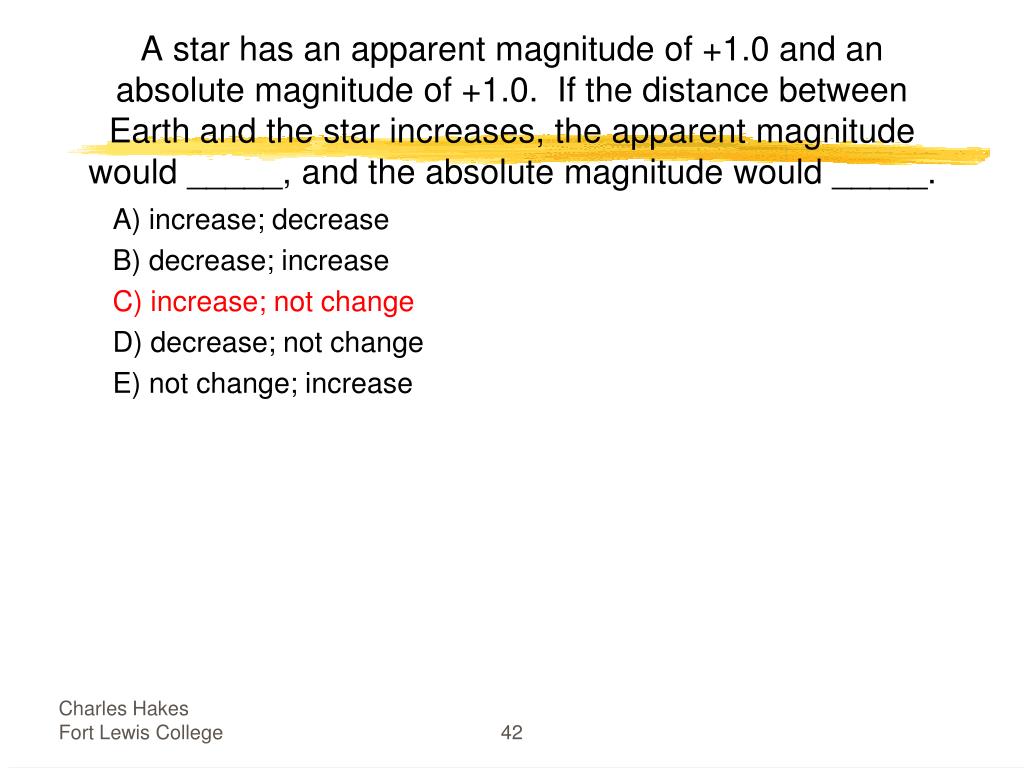 A star has an apparent magnitude of +1.0 and an absolute magnitude of +1.0. If the distance between Earth and the star increases, the apparent magnitude would _____, and the absolute magnitude would _____.

A) increase; decrease

B) decrease; increase

C) increase; not change

D) decrease; not change

E) not change; increase

Charles Hakes
Fort Lewis College

42